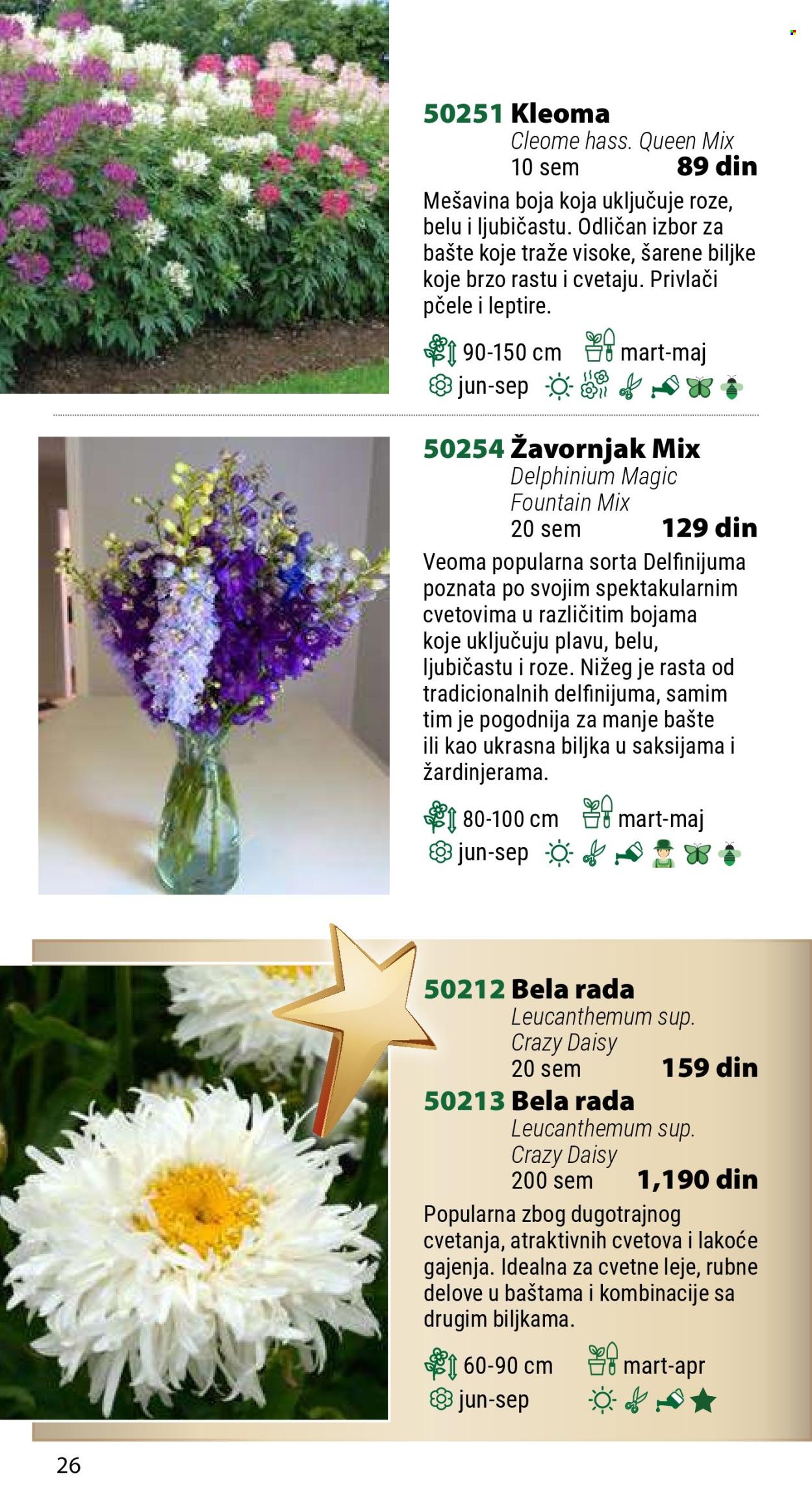 50251 Kleoma
Cleome hass. Queen Mix
10 sem 89 din

Mešavina boja koja uključuje roze, belu i ljubičastu. Odličan izbor za bašte koje traže visoke, šarene biljke koje brzo rastu i cvetaju. Privlači pčele i leptire.

90-150 cm mart-maj
jun-sep

50254 Žavornjak Mix
Delphinium Magic Fountain Mix
20 sem 129 din

Veoma popularna sorta Delfinijuma poznata po svojim spektakularnim cvetovima u različitim bojama koje uključuju plavu, belu, ljubičastu i roze. Nižeg je rasta od tradicionalnih delfinijuma, samim tim je pogodnija za manje bašte ili kao ukrasna biljka u saksijama i žardinjerama.

80-100 cm mart-maj
jun-sep

50212 Bela rada
Leucanthemum sup.
Crazy Daisy
20 sem 159 din

50213 Bela rada
Leucanthemum sup.
Crazy Daisy
200 sem 1,190 din

Popularna zbog dugotrajnog cvetanja, atraktivnih cvetova i lakoće gajenja. Idealna za cvetne leje, rubne delove u baštama i kombinacije sa drugim biljkama.

60-90 cm mart-apr
jun-sep

26